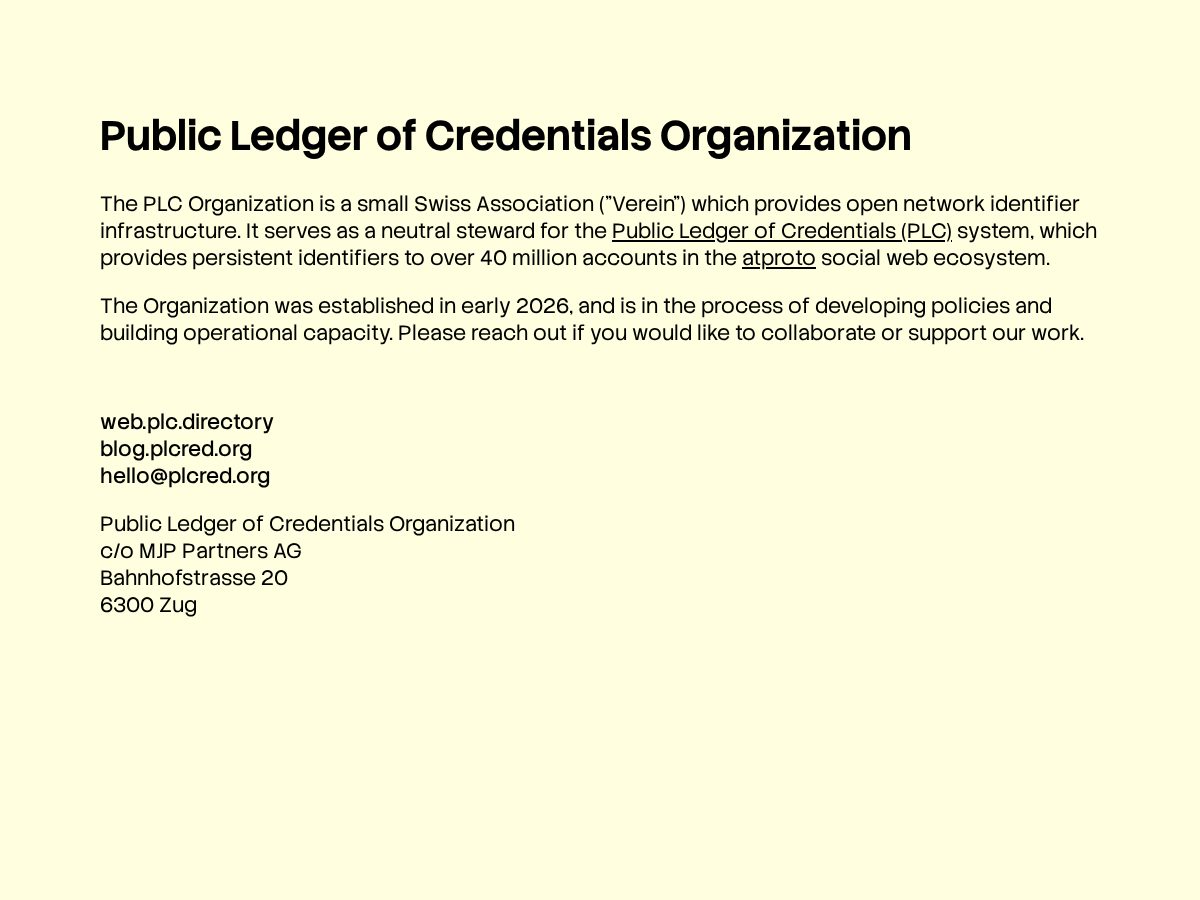 Public Ledger of Credentials Organization

The PLC Organization is a small Swiss Association ("Verein") which provides open network identifier infrastructure. It serves as a neutral steward for the Public Ledger of Credentials (PLC) system, which provides persistent identifiers to over 40 million accounts in the atproto social web ecosystem.

The Organization was established in early 2026, and is in the process of developing policies and building operational capacity. Please reach out if you would like to collaborate or support our work.

web.plc.directory
blog.plcred.org
hello@plcred.org

Public Ledger of Credentials Organization
c/o MJP Partners AG
Bahnhofstrasse 20
6300 Zug